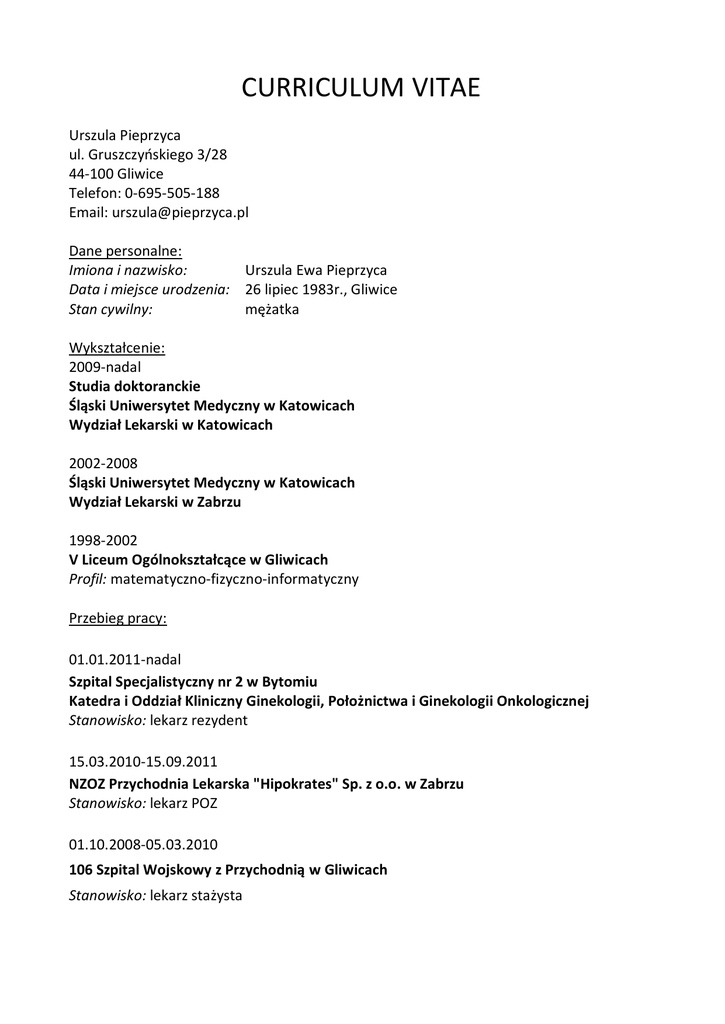 CURRICULUM VITAE

Urszula Pieprzyca
ul. Gruszczyńskiego 3/28
44-100 Gliwice
Telefon: 0-695-505-188
Email: urszula@pieprzyca.pl

Dane personalne:
Imiona i nazwisko: Urszula Ewa Pieprzyca
Data i miejsce urodzenia: 26 lipiec 1983r., Gliwice
Stan cywilny: mężatka

Wykształcenie:
2009-nadal
Studia doktoranckie
Śląski Uniwersytet Medyczny w Katowicach
Wydział Lekarski w Katowicach

2002-2008
Śląski Uniwersytet Medyczny w Katowicach
Wydział Lekarski w Zabrzu

1998-2002
V Liceum Ogólnokształcące w Gliwicach
Profil: matematyczno-fizyczno-informatyczny

Przebieg pracy:

01.01.2011-nadal
Szpital Specjalistyczny nr 2 w Bytomiu
Katedra i Oddział Kliniczny Ginekologii, Położnictwa i Ginekologii Onkologicznej
Stanowisko: lekarz rezydent

15.03.2010-15.09.2011
NZOZ Przychodnia Lekarska "Hipokrates" Sp. z o.o. w Zabrzu
Stanowisko: lekarz POZ

01.10.2008-05.03.2010
106 Szpital Wojskowy z Przychodnią w Gliwicach
Stanowisko: lekarz stażysta